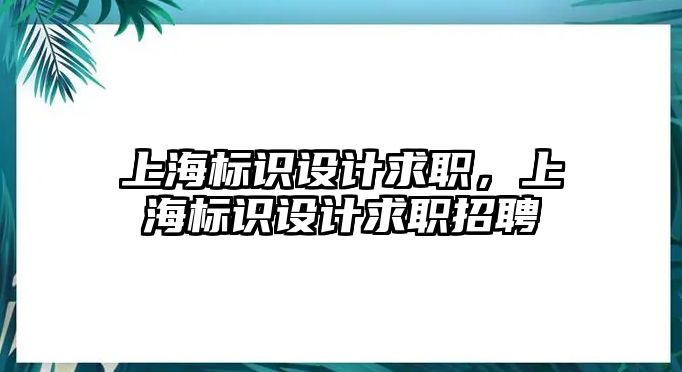 上海标识设计求职，上海标识设计求职招聘